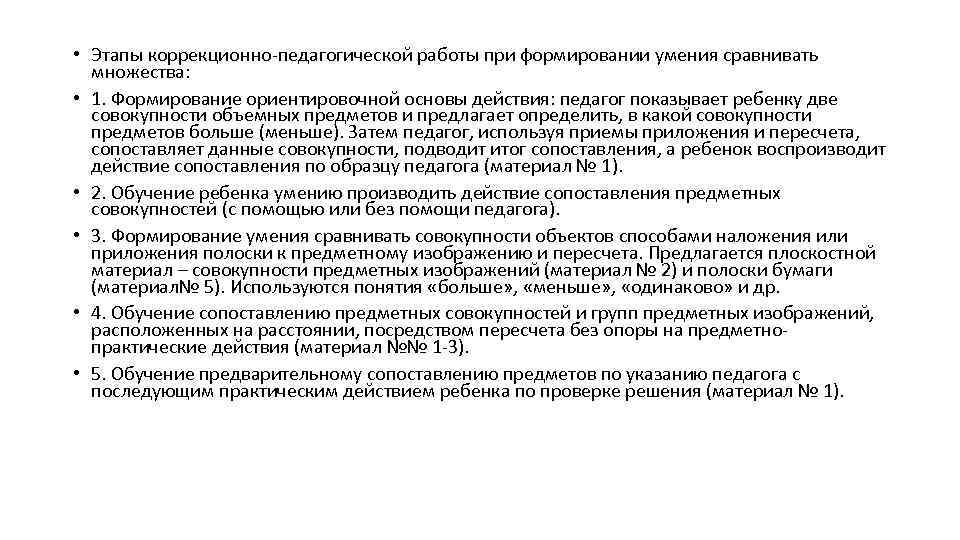 • Этапы коррекционно-педагогической работы при формировании умения сравнивать множества:

• 1. Формирование ориентировочной основы действия: педагог показывает ребенку две совокупности объемных предметов и предлагает определить, в какой совокупности предметов больше (меньше). Затем педагог, используя приемы приложения и пересчета, сопоставляет данные совокупности, подводит итог сопоставления, а ребенок воспроизводит действие сопоставления по образцу педагога (материал № 1).

• 2. Обучение ребенка умению производить действие сопоставления предметных совокупностей (с помощью или без помощи педагога).

• 3. Формирование умения сравнивать совокупности объектов способами наложения или приложения полоски к предметному изображению и пересчета. Предлагается плоскостной материал – совокупности предметных изображений (материал № 2) и полоски бумаги (материал№ 5). Используются понятия «больше», «меньше», «одинаково» и др.

• 4. Обучение сопоставлению предметных совокупностей и групп предметных изображений, расположенных на расстоянии, посредством пересчета без опоры на предметно-практические действия (материал №№ 1-3).

• 5. Обучение предварительному сопоставлению предметов по указанию педагога с последующим практическим действием ребенка по проверке решения (материал № 1).